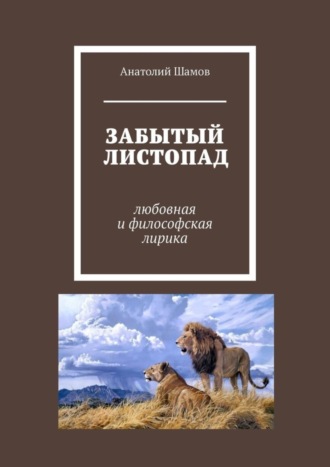 Анатолий Шамов

ЗАБЫТЫЙ ЛИСТОПАД

любовная и философская лирика